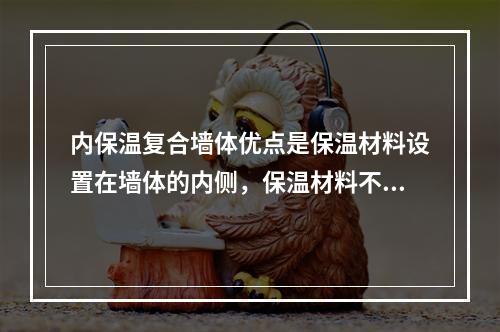 内保温复合墙体优点是保温材料设置在墙体的内侧，保温材料不...